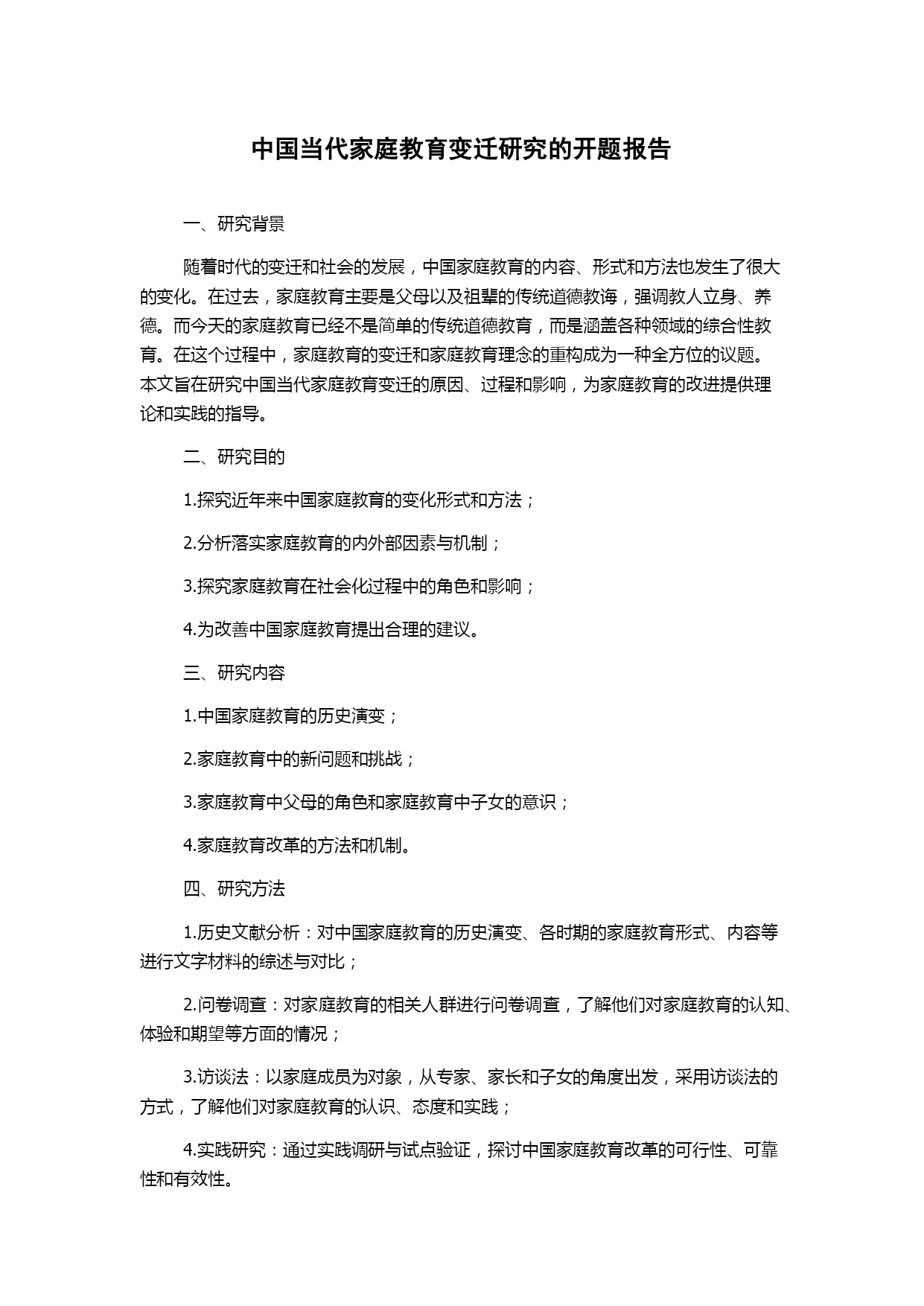 中国当代家庭教育变迁研究的开题报告

一、研究背景

随着时代的变迁和社会的发展，中国家庭教育的内容、形式和方法也发生了很大的变化。在过去，家庭教育主要是父母以及祖辈的传统道德教诲，强调教人立身、养德。而今天的家庭教育已经不是简单的传统道德教育，而是涵盖各种领域的综合性教育。在这个过程中，家庭教育的变迁和家庭教育理念的重构成为一种全方位的议题。本文旨在研究中国当代家庭教育变迁的原因、过程和影响，为家庭教育的改进提供理论和实践的指导。

二、研究目的

1.探究近年来中国家庭教育的变化形式和方法；

2.分析落实家庭教育的内外部因素与机制；

3.探究家庭教育在社会化过程中的角色和影响；

4.为改善中国家庭教育提出合理的建议。

三、研究内容

1.中国家庭教育的历史演变；

2.家庭教育中的新问题和挑战；

3.家庭教育中父母的角色和家庭教育中子女的意识；

4.家庭教育改革的方法和机制。

四、研究方法

1.历史文献分析：对中国家庭教育的历史演变、各时期的家庭教育形式、内容等进行文字材料的综述与对比；

2.问卷调查：对家庭教育的相关人群进行问卷调查，了解他们对家庭教育的认知、体验和期望等方面的情况；

3.访谈法：以家庭成员为对象，从专家、家长和子女的角度出发，采用访谈法的方式，了解他们对家庭教育的认识、态度和实践；

4.实践研究：通过实践调研与试点验证，探讨中国家庭教育改革的可行性、可靠性和有效性。